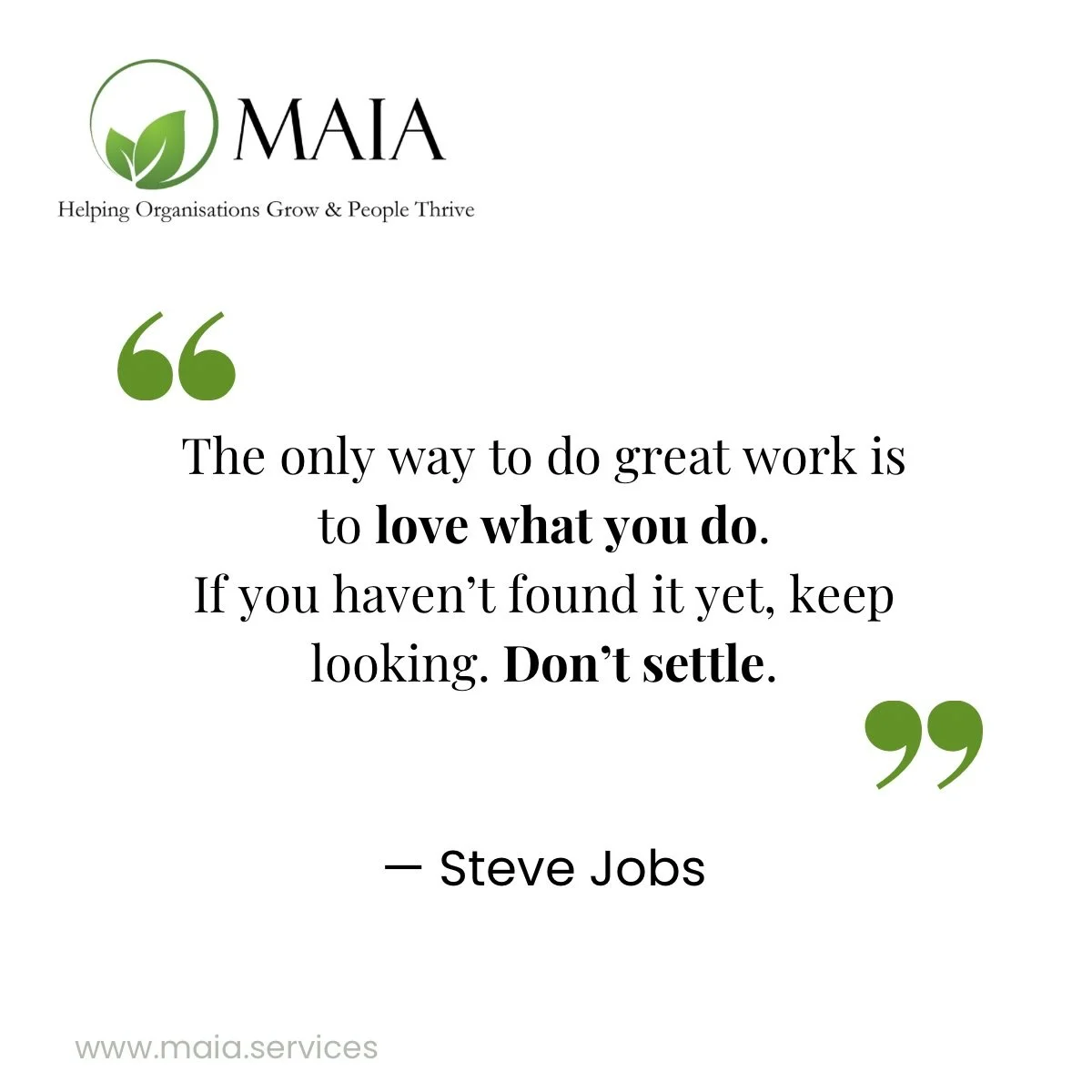 MAIA

Helping Organisations Grow & People Thrive

“

The only way to do great work is to love what you do.
If you haven’t found it yet, keep looking. Don’t settle.

”

— Steve Jobs

www.maia.services